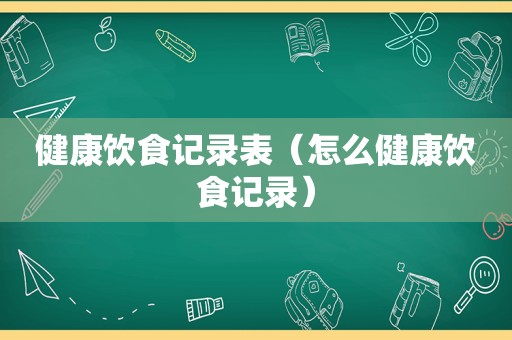 健康饮食记录表（怎么健康饮食记录）